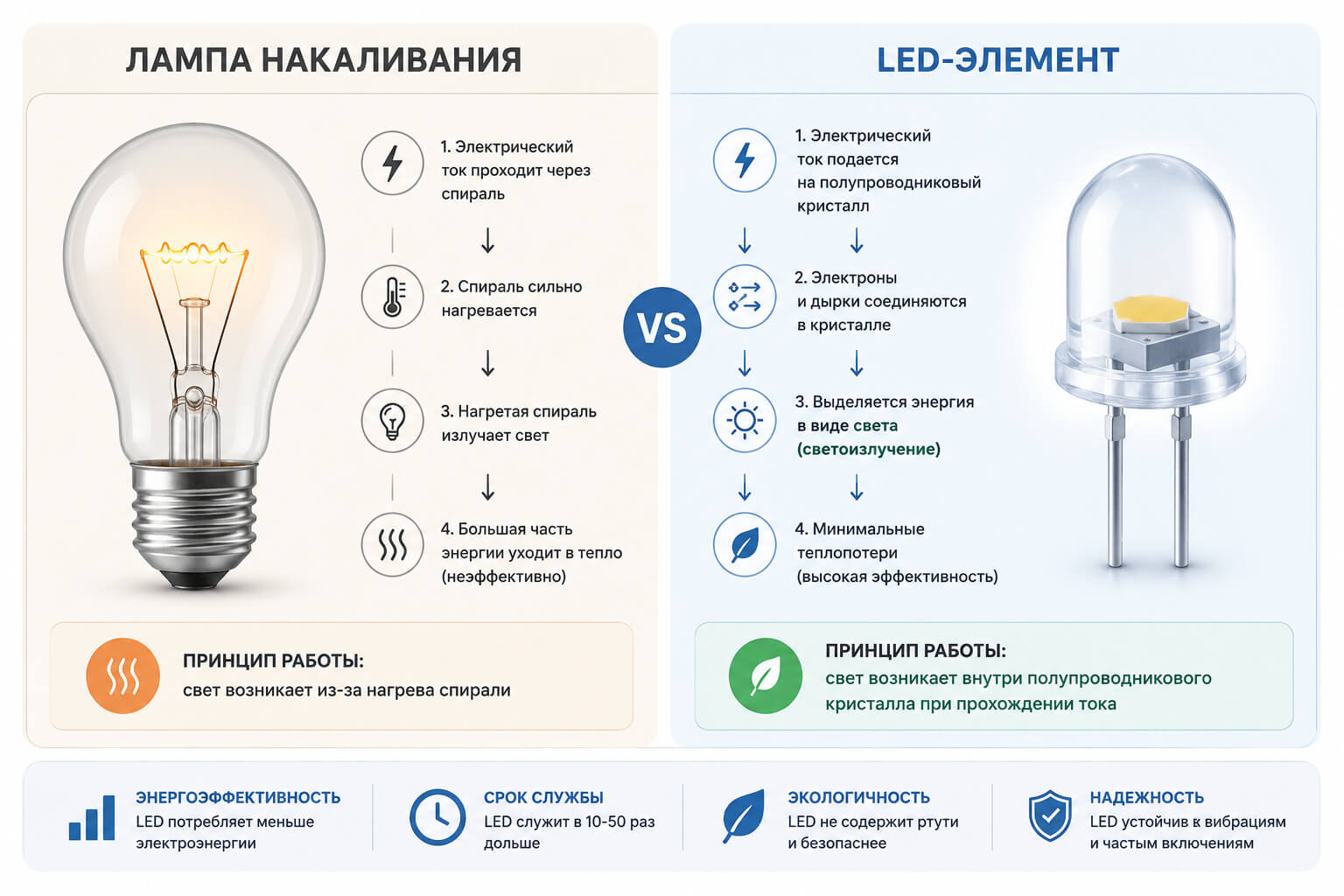 ЛАМПА НАКАЛИВАНИЯ

1. Электрический ток проходит через спираль

2. Спираль сильно нагревается

3. Нагретая спираль излучает свет

4. Большая часть энергии уходит в тепло (неэффективно)

ПРИНЦИП РАБОТЫ:
свет возникает из-за нагрева спирали

VS

LED-ЭЛЕМЕНТ

1. Электрический ток подается на полупроводниковый кристалл

2. Электроны и дырки соединяются в кристалле

3. Выделяется энергия в виде света (светоизлучение)

4. Минимальные теплопотери (высокая эффективность)

ПРИНЦИП РАБОТЫ:
свет возникает внутри полупроводникового кристалла при прохождении тока

ЭНЕРГОЭФФЕКТИВНОСТЬ
LED потребляет меньше электроэнергии

СРОК СЛУЖБЫ
LED служит в 10-50 раз дольше

ЭКОЛОГИЧНОСТЬ
LED не содержит ртути и безопаснее

НАДЕЖНОСТЬ
LED устойчив к вибрациям и частым включениям